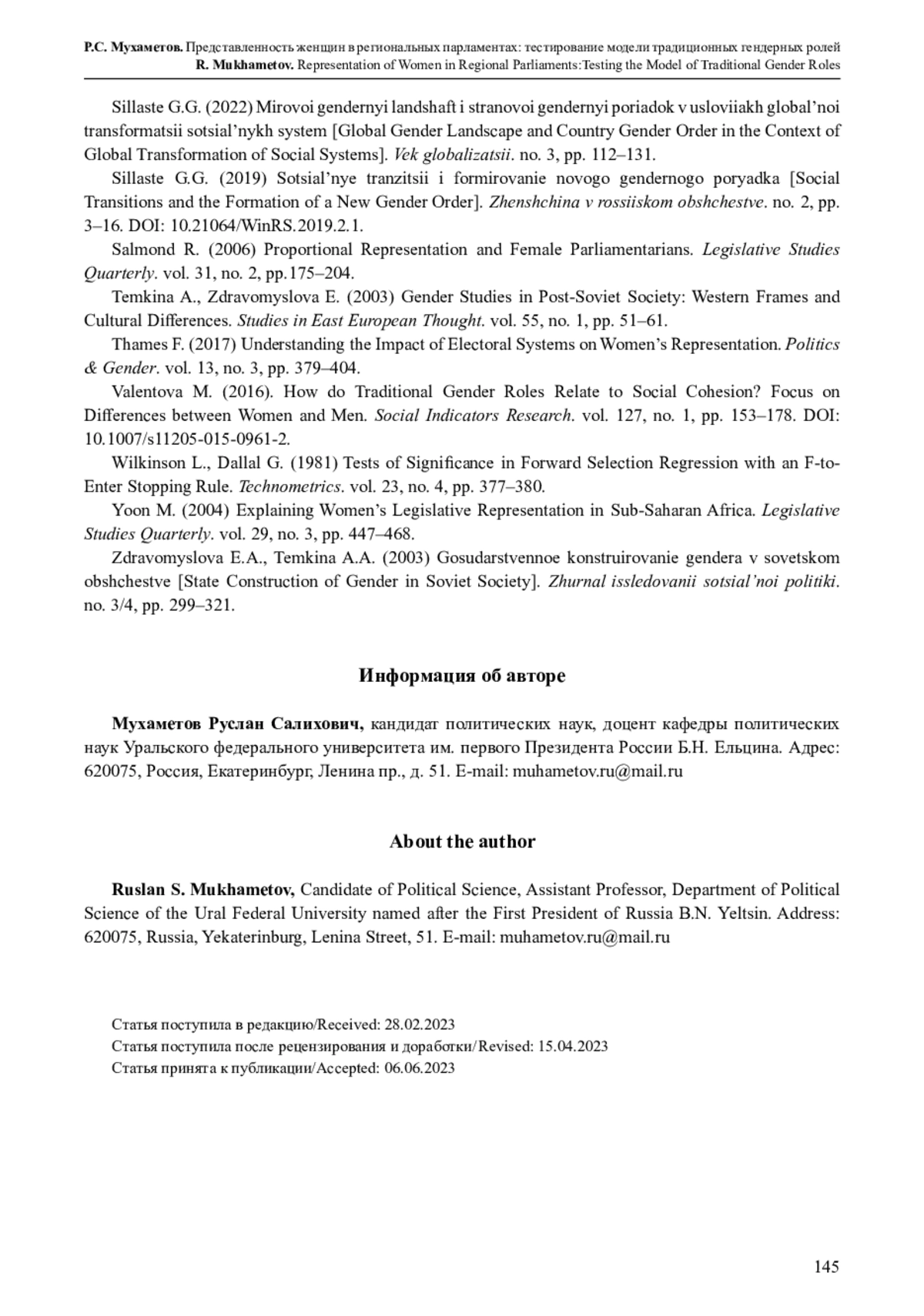 Р.С. Мухаметов. Представленность женщин в региональных парламентах: тестирование модели традиционных гендерных ролей
R. Mukhametov. Representation of Women in Regional Parliaments:Testing the Model of Traditional Gender Roles

Sillaste G.G. (2022) Mirovoi gendernyi landshaft i stranovoi gendernyi poriadok v usloviiakh global'noi transformatsii sotsial'nykh system [Global Gender Landscape and Country Gender Order in the Context of Global Transformation of Social Systems]. Vek globalizatsii. no. 3, pp. 112–131.

Sillaste G.G. (2019) Sotsial'nye tranzitsii i formirovanie novogo gendernogo poryadka [Social Transitions and the Formation of a New Gender Order]. Zhenshchina v rossiiskom obshchestve. no. 2, pp. 3–16. DOI: 10.21064/WinRS.2019.2.1.

Salmond R. (2006) Proportional Representation and Female Parliamentarians. Legislative Studies Quarterly. vol. 31, no. 2, pp.175–204.

Temkina A., Zdravomyslova E. (2003) Gender Studies in Post-Soviet Society: Western Frames and Cultural Differences. Studies in East European Thought. vol. 55, no. 1, pp. 51–61.

Thames F. (2017) Understanding the Impact of Electoral Systems on Women's Representation. Politics & Gender. vol. 13, no. 3, pp. 379–404.

Valentova M. (2016). How do Traditional Gender Roles Relate to Social Cohesion? Focus on Differences between Women and Men. Social Indicators Research. vol. 127, no. 1, pp. 153–178. DOI: 10.1007/s11205-015-0961-2.

Wilkinson L., Dallal G. (1981) Tests of Significance in Forward Selection Regression with an F-to-Enter Stopping Rule. Technometrics. vol. 23, no. 4, pp. 377–380.

Yoon M. (2004) Explaining Women's Legislative Representation in Sub-Saharan Africa. Legislative Studies Quarterly. vol. 29, no. 3, pp. 447–468.

Zdravomyslova E.A., Temkina A.A. (2003) Gosudarstvennoe konstruirovanie gendera v sovetskom obshchestve [State Construction of Gender in Soviet Society]. Zhurnal issledovanii sotsial'noi politiki. no. 3/4, pp. 299–321.

Информация об авторе

Мухаметов Руслан Салихович, кандидат политических наук, доцент кафедры политических наук Уральского федерального университета им. первого Президента России Б.Н. Ельцина. Адрес: 620075, Россия, Екатеринбург, Ленина пр., д. 51. E-mail: muhametov.ru@mail.ru

About the author

Ruslan S. Mukhametov, Candidate of Political Science, Assistant Professor, Department of Political Science of the Ural Federal University named after the First President of Russia B.N. Yeltsin. Address: 620075, Russia, Yekaterinburg, Lenina Street, 51. E-mail: muhametov.ru@mail.ru

Статья поступила в редакцию/Received: 28.02.2023
Статья поступила после рецензирования и доработки/Revised: 15.04.2023
Статья принята к публикации/Accepted: 06.06.2023

145